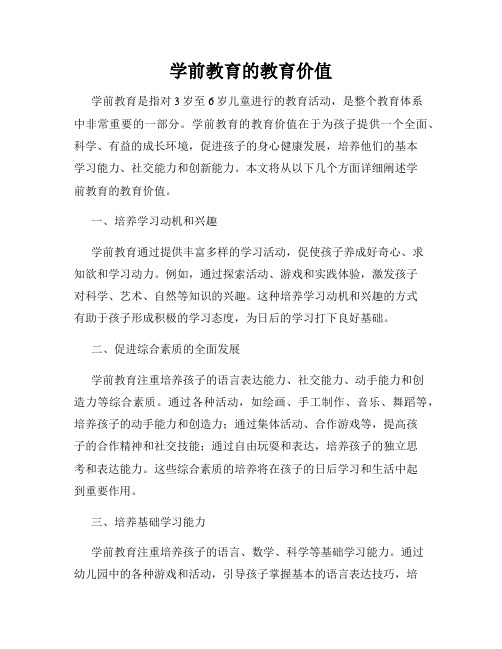 学前教育的教育价值

学前教育是指对3岁至6岁儿童进行的教育活动，是整个教育体系中非常重要的一部分。学前教育的教育价值在于为孩子提供一个全面、科学、有益的成长环境，促进孩子的身心健康发展，培养他们的基本学习能力、社交能力和创新能力。本文将从以下几个方面详细阐述学前教育的教育价值。

一、培养学习动机和兴趣

学前教育通过提供丰富多样的学习活动，促使孩子养成好奇心、求知欲和学习动力。例如，通过探索活动、游戏和实践体验，激发孩子对科学、艺术、自然等知识的兴趣。这种培养学习动机和兴趣的方式有助于孩子形成积极的学习态度，为日后的学习打下良好基础。

二、促进综合素质的全面发展

学前教育注重培养孩子的语言表达能力、社交能力、动手能力和创造力等综合素质。通过各种活动，如绘画、手工制作、音乐、舞蹈等，培养孩子的动手能力和创造力；通过集体活动、合作游戏等，提高孩子的合作精神和社交技能；通过自由玩耍和表达，培养孩子的独立思考和表达能力。这些综合素质的培养将在孩子的日后学习和生活中起到重要作用。

三、培养基础学习能力

学前教育注重培养孩子的语言、数学、科学等基础学习能力。通过幼儿园中的各种游戏和活动，引导孩子掌握基本的语言表达技巧，培